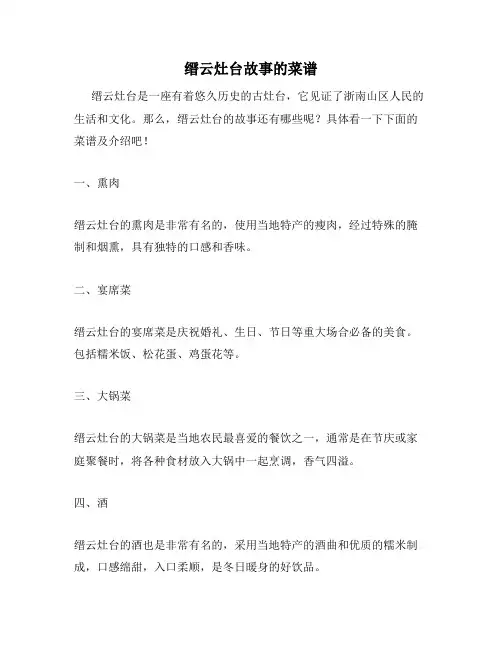 缙云灶台故事的菜谱

缙云灶台是一座有着悠久历史的古灶台，它见证了浙南山区人民的生活和文化。那么，缙云灶台的故事还有哪些呢？具体看一下下面的菜谱及介绍吧！

一、熏肉

缙云灶台的熏肉是非常有名的，使用当地特产的瘦肉，经过特殊的腌制和烟熏，具有独特的口感和香味。

二、宴席菜

缙云灶台的宴席菜是庆祝婚礼、生日、节日等重大场合必备的美食。包括糯米饭、松花蛋、鸡蛋花等。

三、大锅菜

缙云灶台的大锅菜是当地农民最喜爱的餐饮之一，通常是在节庆或家庭聚餐时，将各种食材放入大锅中一起烹调，香气四溢。

四、酒

缙云灶台的酒也是非常有名的，采用当地特产的酒曲和优质的糯米制成，口感绵甜，入口柔顺，是冬日暖身的好饮品。